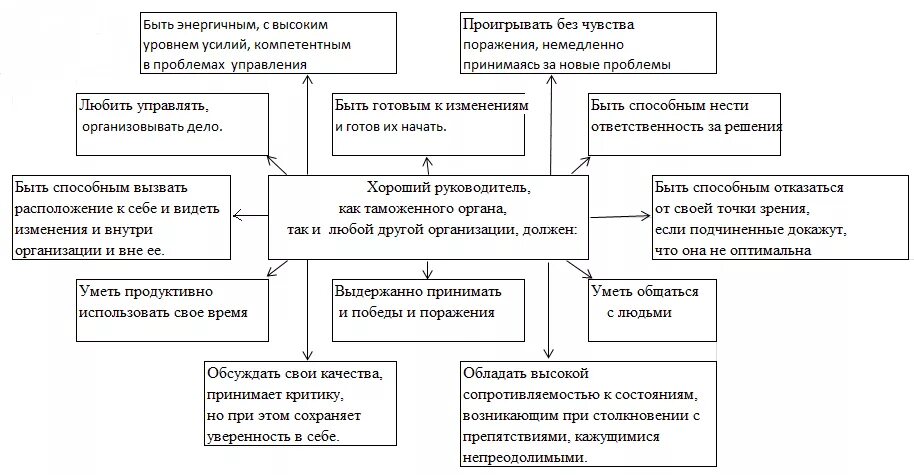 Быть энергичным, с высоким уровнем усилий, компетентным в проблемах управления

Проигрывать без чувства поражения, немедленно принимаясь за новые проблемы

Любить управлять, организовывать дело.

Быть готовым к изменениям и готов их начать.

Быть способным нести ответственность за решения

Быть способным вызвать расположение к себе и видеть изменения и внутри организации и вне ее.

Хороший руководитель, как таможенного органа, так и любой другой организации, должен:

Быть способным отказаться от своей точки зрения, если подчиненные докажут, что она не оптимальна

Уметь продуктивно использовать свое время

Выдержанно принимать и победы и поражения

Уметь общаться с людьми

Обсуждать свои качества, принимает критику, но при этом сохраняет уверенность в себе.

Обладать высокой сопротивляемостью к состояниям, возникающим при столкновении с препятствиями, кажущимися непреодолимыми.